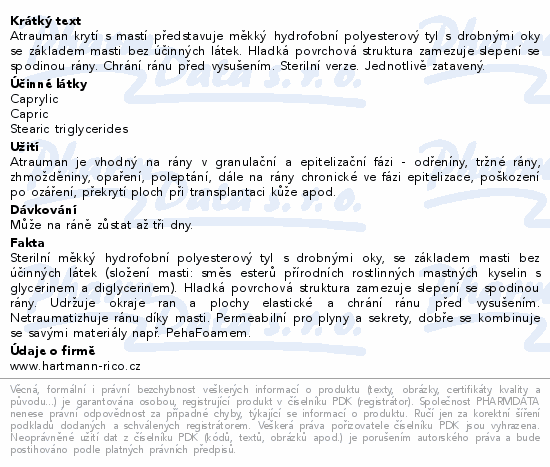 **Krátký text**
Atrauman krytí s mastí představuje měkký hydrofobní polyesterový tyl s drobnými oky se základem masti bez účinných látek. Hladká povrchová struktura zamezuje slepení se spodinou rány. Chrání ránu před vysušením. Sterilní verze. Jednotlivě zatavený.

**Účinné látky**
Caprylic
Capric
Stearic triglycerides

**Užití**
Atrauman je vhodný na rány v granulační a epitelizační fázi - odřeniny, tržné rány, zhmožděniny, opaření, poleptání, dále na rány chronické ve fázi epitelizace, poškození po ozáření, překrytí ploch při transplantaci kůže apod.

**Dávkování**
Může na ráně zůstat až tři dny.

**Fakta**
Sterilní měkký hydrofobní polyesterový tyl s drobnými oky, se základem masti bez účinných látek (složení masti: směs esterů přírodních rostlinných mastných kyselin s glycerinem a diglycerinem). Hladká povrchová struktura zamezuje slepení se spodinou rány. Udržuje okraje ran a plochy elastické a chrání ránu před vysušením. Netraumatizhuje ránu díky masti. Permeabilní pro plyny a sekrety, dobře se kombinuje se savými materiály např. PehaFoamem.

**Údaje o firmě**
www.hartmann-rico.cz

Věcná, formální i právní bezchybnost veškerých informací o produktu (texty, obrázky, certifikáty kvality a původu...) je garantována osobou, registrující produkt v číselníku PDK (registrátor). Společnost PHARMDATA nenese právní odpovědnost za případné chyby, týkající se informací o produktu. Ručí jen za korektní šíření podkladů dodaných a schválených registrátorem. Veškerá práva pořizovatele číselníku PDK jsou vyhrazena. Neoprávněné užití dat z číselníku PDK (kódů, textů, obrázků apod.) je porušením autorského práva a bude postihováno podle platných právních předpisů.